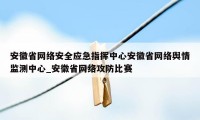 安徽省网络安全应急指挥中心安徽省网络舆情监测中心_安徽省网络攻防比赛